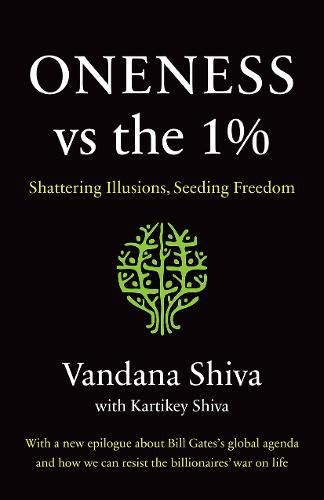 ONENESS
vs the 1%

Shattering Illusions, Seeding Freedom

Vandana Shiva
with Kartikey Shiva

With a new epilogue about Bill Gates's global agenda and how we can resist the billionaires' war on life